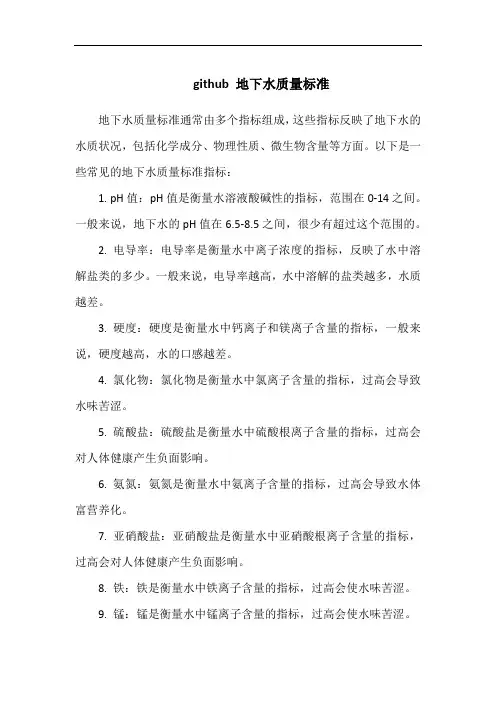 github 地下水质量标准

地下水质量标准通常由多个指标组成，这些指标反映了地下水的水质状况，包括化学成分、物理性质、微生物含量等方面。以下是一些常见的地下水质量标准指标：

1. pH 值：pH 值是衡量水溶液酸碱性的指标，范围在 0-14 之间。一般来说，地下水的 pH 值在 6.5-8.5 之间，很少有超过这个范围的。

2. 电导率：电导率是衡量水中离子浓度的指标，反映了水中溶解盐类的多少。一般来说，电导率越高，水中溶解的盐类越多，水质越差。

3. 硬度：硬度是衡量水中钙离子和镁离子含量的指标，一般来说，硬度越高，水的口感越差。

4. 氯化物：氯化物是衡量水中氯离子含量的指标，过高会导致水味苦涩。

5. 硫酸盐：硫酸盐是衡量水中硫酸根离子含量的指标，过高会对人体健康产生负面影响。

6. 氨氮：氨氮是衡量水中氨离子含量的指标，过高会导致水体富营养化。

7. 亚硝酸盐：亚硝酸盐是衡量水中亚硝酸根离子含量的指标，过高会对人体健康产生负面影响。

8. 铁：铁是衡量水中铁离子含量的指标，过高会使水味苦涩。

9. 锰：锰是衡量水中锰离子含量的指标，过高会使水味苦涩。